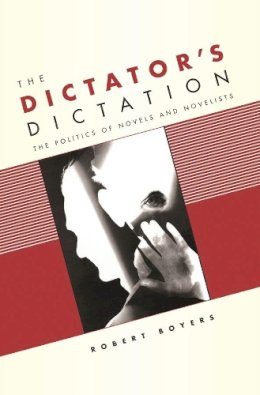 THE
DICTATOR'S
DICTATION
THE POLITICS OF NOVELS AND NOVELISTS

ROBERT BOYERS